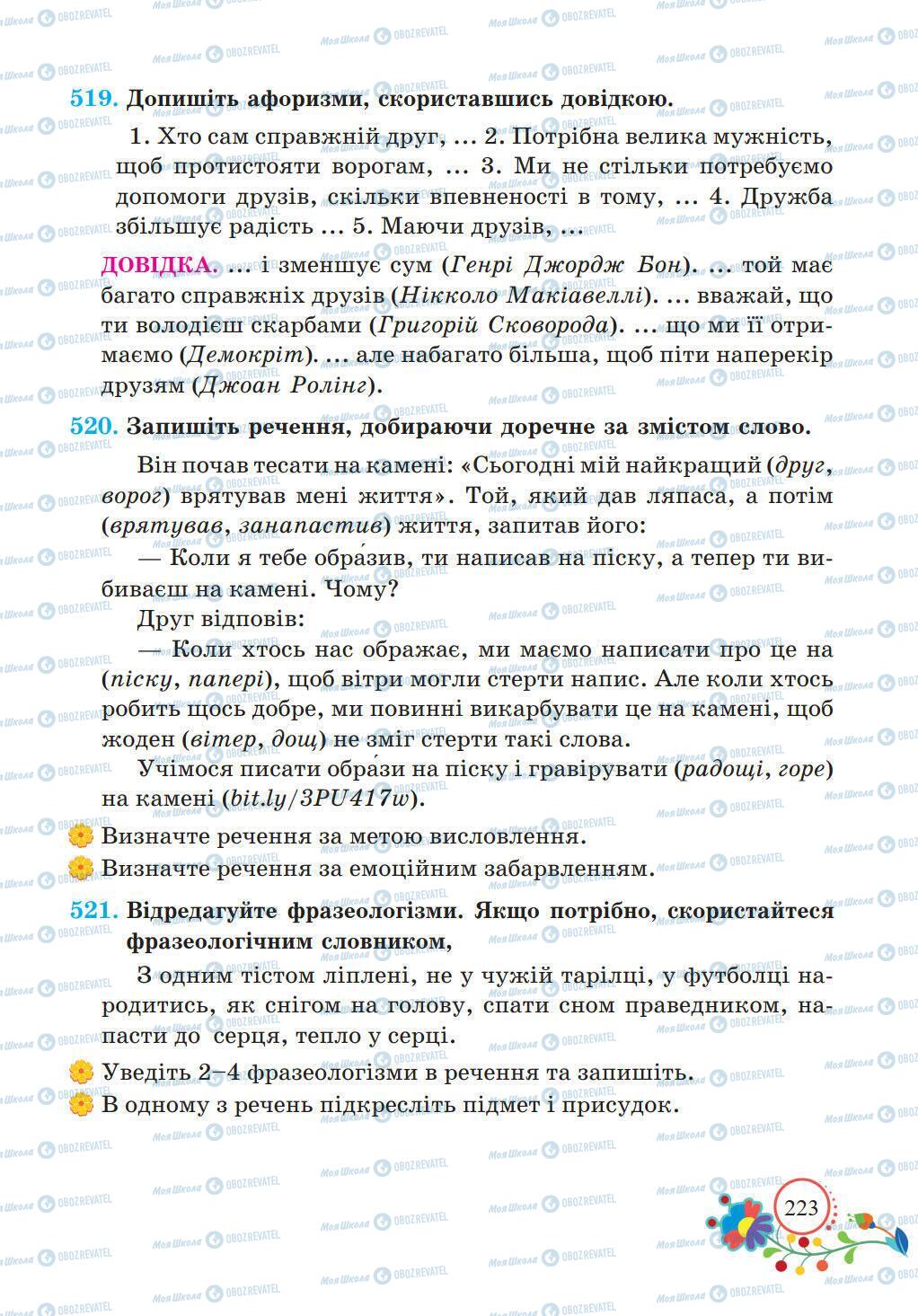 519. Допишіть афоризми, скориставшись довідкою.

1. Хто сам справжній друг, ... 2. Потрібна велика мужність, щоб протистояти ворогам, ... 3. Ми не стільки потребуємо допомоги друзів, скільки впевненості в тому, ... 4. Дружба збільшує радість ... 5. Маючи друзів, ...

ДОВІДКА. ... і зменшує сум (Генрі Джордж Бон). ... той має багато справжніх друзів (Нікколо Макіавеллі). ... вважай, що ти володієш скарбами (Григорій Сковорода). ... що ми її отримаємо (Демокріт). ... але набагато більша, щоб піти наперекір друзям (Джоан Ролінг).

520. Запишіть речення, добираючи доречне за змістом слово.

Він почав тесати на камені: «Сьогодні мій найкращий (друг, ворог) врятував мені життя». Той, який дав ляпаса, а потім (врятував, занапастив) життя, запитав його:

— Коли я тебе обра́зив, ти написав на піску, а тепер ти вибиваєш на камені. Чому?

Друг відповів:

— Коли хтось нас ображає, ми маємо написати про це на (піску, папері), щоб вітри могли стерти напис. Але коли хтось робить щось добре, ми повинні викарбувати це на камені, щоб жоден (вітер, дощ) не зміг стерти такі слова.

Учімося писати обра́зи на піску і гравірувати (радощі, горе) на камені (bit.ly/3PU417w).

Визначте речення за метою висловлення.
Визначте речення за емоційним забарвленням.

521. Відредагуйте фразеологізми. Якщо потрібно, скористайтеся фразеологічним словником,

З одним тістом ліплені, не у чужій тарілці, у футболці народитись, як снігом на голову, спати сном праведником, напасти до серця, тепло у серці.

Уведіть 2–4 фразеологізми в речення та запишіть.
В одному з речень підкресліть підмет і присудок.

223